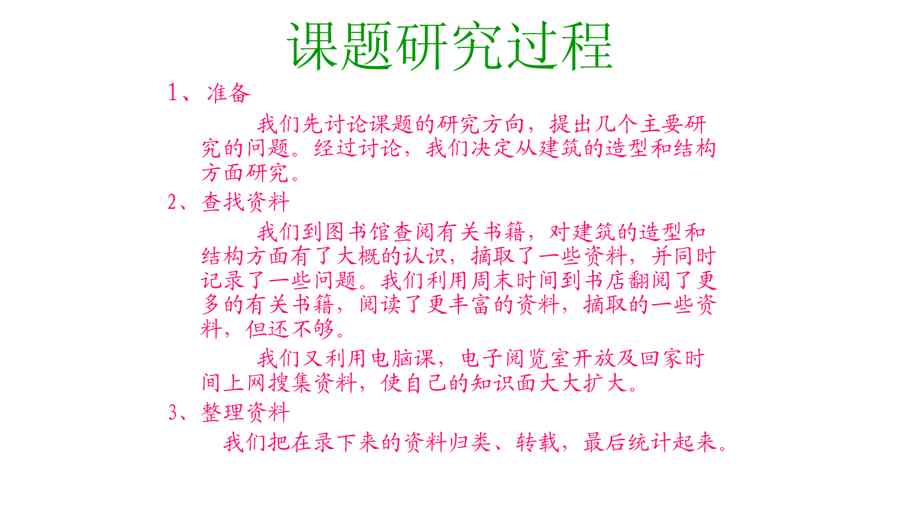 课题研究过程

1、准备

我们先讨论课题的研究方向，提出几个主要研究的问题。经过讨论，我们决定从建筑的造型和结构方面研究。

2、查找资料

我们到图书馆查阅有关书籍，对建筑的造型和结构方面有了大概的认识，摘取了一些资料，并同时记录了一些问题。我们利用周末时间到书店翻阅了更多的有关书籍，阅读了更丰富的资料，摘取的一些资料，但还不够。

我们又利用电脑课，电子阅览室开放及回家时间上网搜集资料，使自己的知识面大大扩大。

3、整理资料

我们把在录下来的资料归类、转载，最后统计起来。